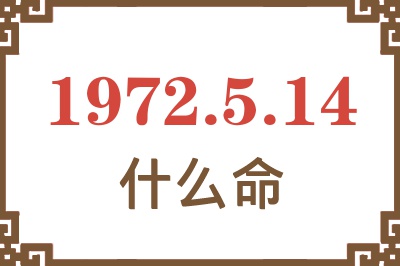 1972.5.14
什么命